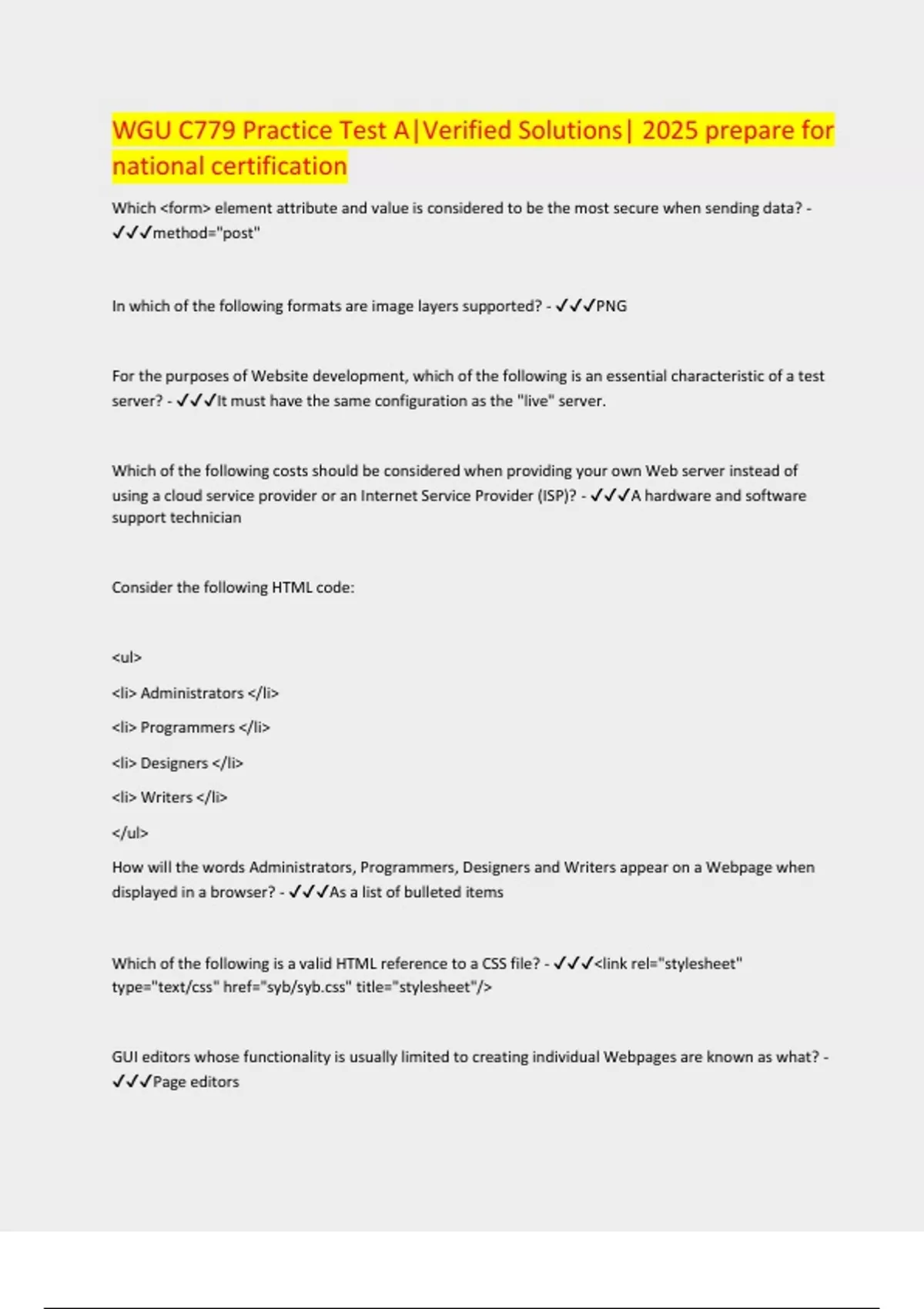 WGU C779 Practice Test A|Verified Solutions| 2025 prepare for national certification

Which <form> element attribute and value is considered to be the most secure when sending data? - ✓✓✓method="post"

In which of the following formats are image layers supported? - ✓✓✓PNG

For the purposes of Website development, which of the following is an essential characteristic of a test server? - ✓✓✓It must have the same configuration as the "live" server.

Which of the following costs should be considered when providing your own Web server instead of using a cloud service provider or an Internet Service Provider (ISP)? - ✓✓✓A hardware and software support technician

Consider the following HTML code:

<ul>

<li> Administrators </li>

<li> Programmers </li>

<li> Designers </li>

<li> Writers </li>

</ul>

How will the words Administrators, Programmers, Designers and Writers appear on a Webpage when displayed in a browser? - ✓✓✓As a list of bulleted items

Which of the following is a valid HTML reference to a CSS file? - ✓✓✓<link rel="stylesheet" type="text/css" href="syb/syb.css" title="stylesheet"/>

GUI editors whose functionality is usually limited to creating individual Webpages are known as what? - ✓✓✓Page editors